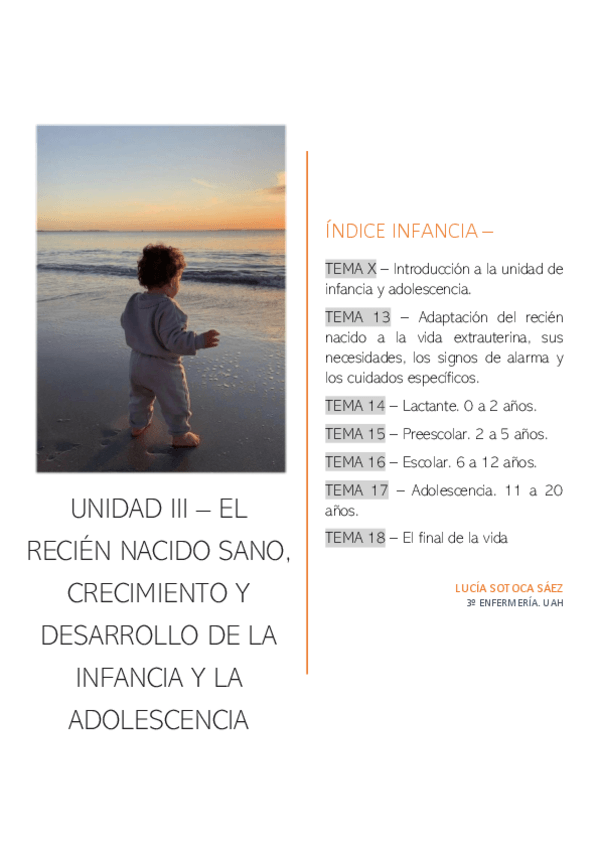 UNIDAD III – EL RECIÉN NACIDO SANO, CRECIMIENTO Y DESARROLLO DE LA INFANCIA Y LA ADOLESCENCIA

ÍNDICE INFANCIA –

TEMA X – Introducción a la unidad de infancia y adolescencia.

TEMA 13 – Adaptación del recién nacido a la vida extrauterina, sus necesidades, los signos de alarma y los cuidados específicos.

TEMA 14 – Lactante. 0 a 2 años.

TEMA 15 – Preescolar. 2 a 5 años.

TEMA 16 – Escolar. 6 a 12 años.

TEMA 17 – Adolescencia. 11 a 20 años.

TEMA 18 – El final de la vida

LUCÍA SOTOCA SÁEZ
3º ENFERMERÍA. UAH